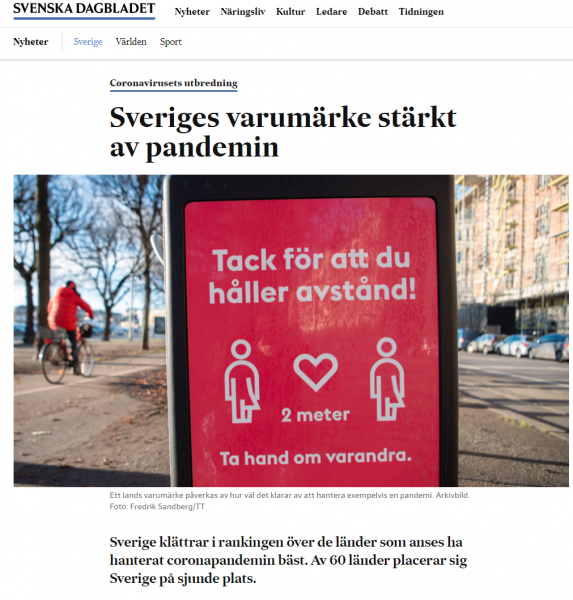 SVENSKA DAGBLADET Nyheter Näringsliv Kultur Ledare Debatt Tidningen

Nyheter Sverige Världen Sport

Coronavirusets utbredning

Sveriges varumärke stärkt av pandemin

Tack för att du håller avstånd!

2 meter

Ta hand om varandra.

Ett lands varumärke påverkas av hur väl det klarar av att hantera exempelvis en pandemi. Arkivbild.
Foto: Fredrik Sandberg/TT

Sverige klättrar i rankingen över de länder som anses ha hanterat coronapandemin bäst. Av 60 länder placerar sig Sverige på sjunde plats.